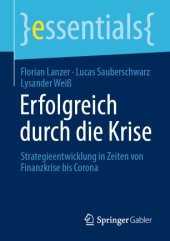 }essentials{

Florian Lanzer · Lucas Sauberschwarz
Lysander Weiß

Erfolgreich durch die Krise

Strategieentwicklung in Zeiten von Finanzkrise bis Corona

Springer Gabler